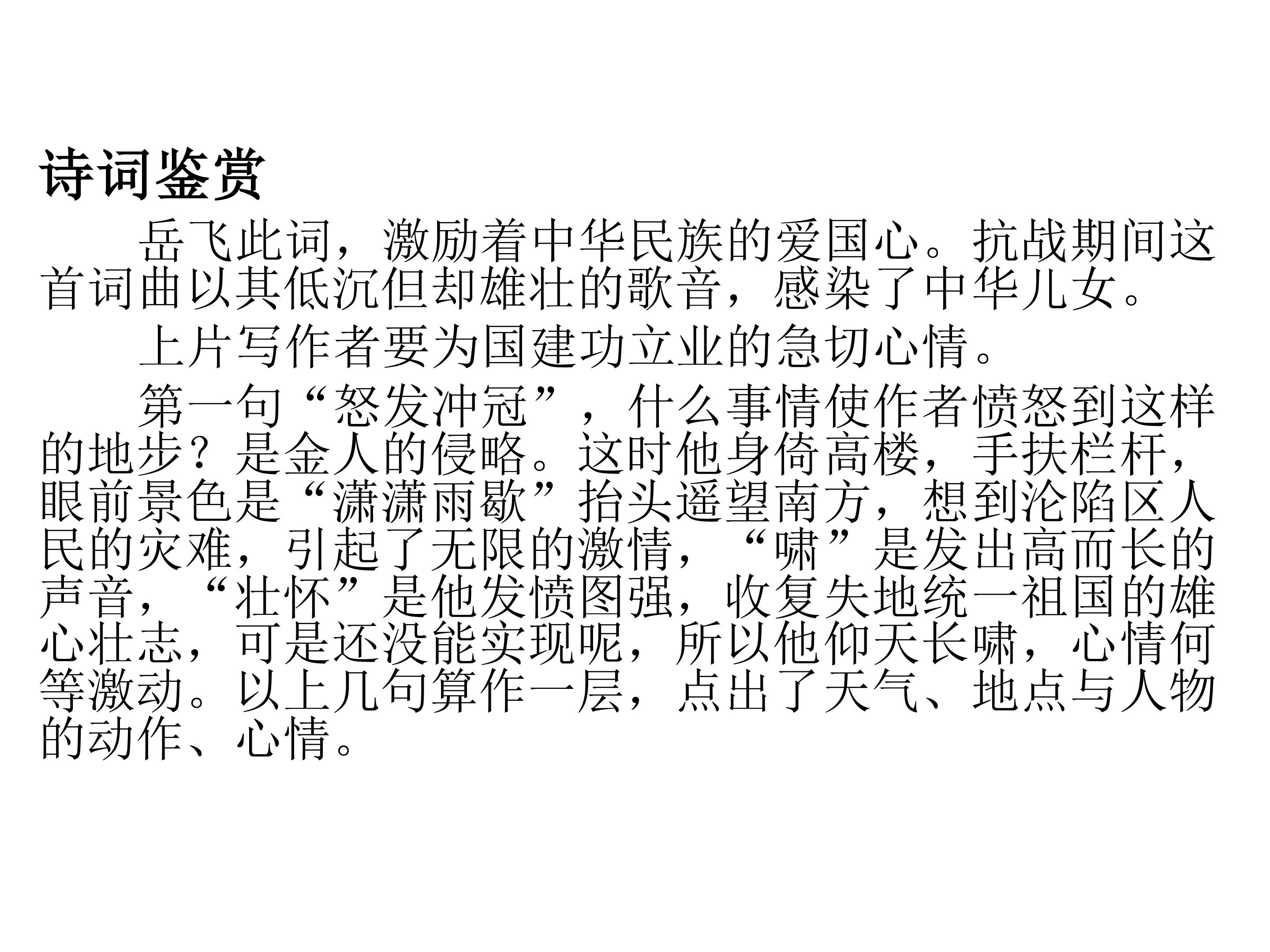 诗词鉴赏

岳飞此词，激励着中华民族的爱国心。抗战期间这首词曲以其低沉但却雄壮的歌音，感染了中华儿女。

上片写作者要为国建功立业的急切心情。

第一句“怒发冲冠”，什么事情使作者愤怒到这样的地步？是金人的侵略。这时他身倚高楼，手扶栏杆，眼前景色是“潇潇雨歇”抬头遥望南方，想到沦陷区人民的灾难，引起了无限的激情，“啸”是发出高而长的声音，“壮怀”是他发愤图强，收复失地统一祖国的雄心壮志，可是还没能实现呢，所以他仰天长啸，心情何等激动。以上几句算作一层，点出了天气、地点与人物的动作、心情。